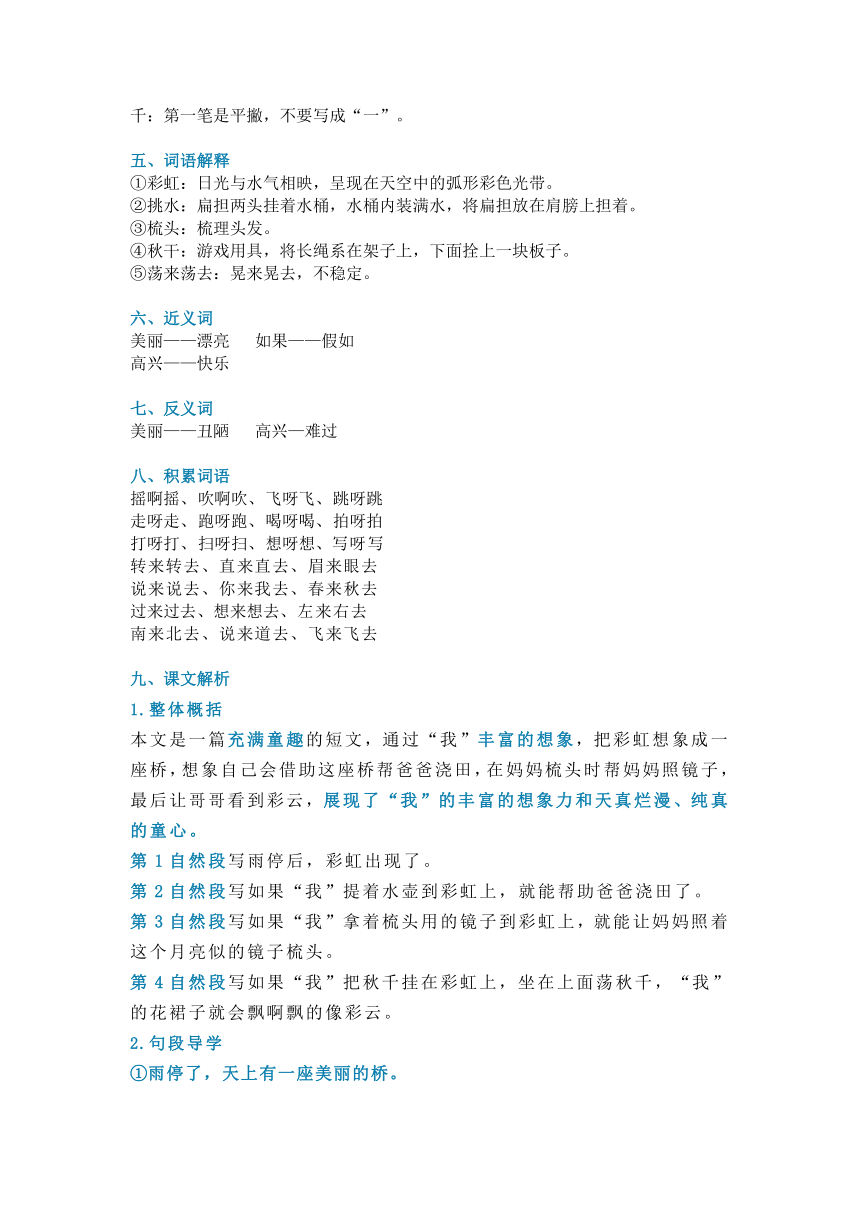 千：第一笔是平撇，不要写成“一”。

五、词语解释
①彩虹：日光与水气相映，呈现在天空中的弧形彩色光带。
②挑水：扁担两头挂着水桶，水桶内装满水，将扁担放在肩膀上担着。
③梳头：梳理头发。
④秋千：游戏用具，将长绳系在架子上，下面拴上一块板子。
⑤荡来荡去：晃来晃去，不稳定。

六、近义词
美丽——漂亮　如果——假如
高兴——快乐

七、反义词
美丽——丑陋　高兴—难过

八、积累词语
摇啊摇、吹啊吹、飞呀飞、跳呀跳
走呀走、跑呀跑、喝呀喝、拍呀拍
打呀打、扫呀扫、想呀想、写呀写
转来转去、直来直去、眉来眼去
说来说去、你来我去、春来秋去
过来过去、想来想去、左来右去
南来北去、说来道去、飞来飞去

九、课文解析
1.整体概括
本文是一篇充满童趣的短文，通过“我”丰富的想象，把彩虹想象成一座桥，想象自己会借助这座桥帮爸爸浇田，在妈妈梳头时帮妈妈照镜子，最后让哥哥看到彩云，展现了“我”的丰富的想象力和天真烂漫、纯真的童心。
第 1 自然段写雨停后，彩虹出现了。
第 2 自然段写如果“我”提着水壶到彩虹上，就能帮助爸爸浇田了。
第 3 自然段写如果“我”拿着梳头用的镜子到彩虹上，就能让妈妈照着这个月亮似的镜子梳头。
第 4 自然段写如果“我”把秋千挂在彩虹上，坐在上面荡秋千，“我”的花裙子就会飘啊飘的像彩云。
2.句段导学
①雨停了，天上有一座美丽的桥。